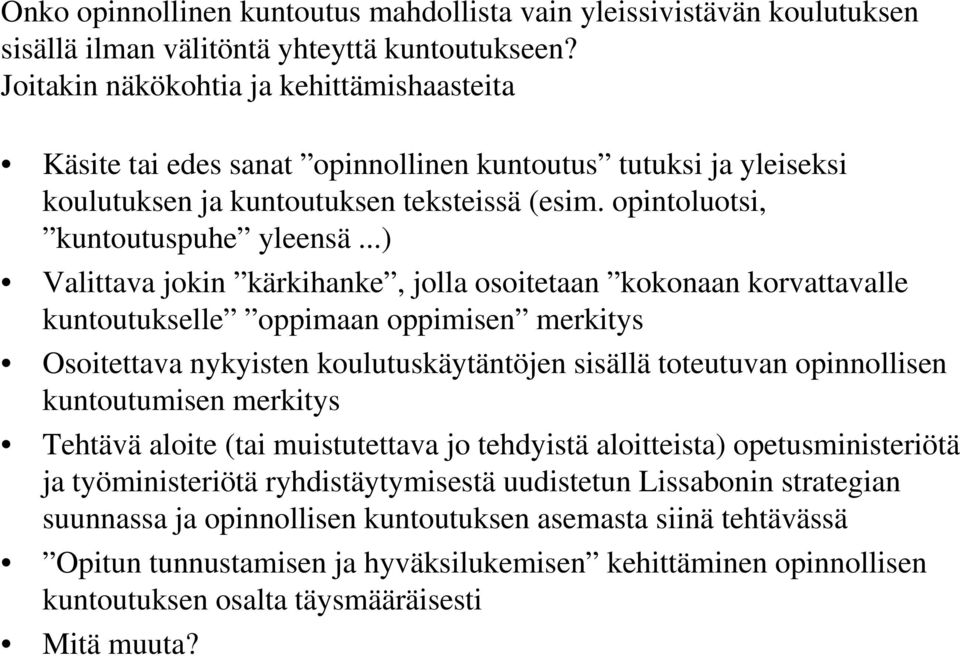 Onko opinnollinen kuntoutus mahdollista vain yleissivistävän koulutuksen sisällä ilman välitöntä yhteyttä kuntoutukseen? Joitakin näkökohtia ja kehittämishaasteita

• Käsite tai edes sanat ”opinnollinen kuntoutus” tutuksi ja yleiseksi koulutuksen ja kuntoutuksen teksteissä (esim. opintoluotsi, ”kuntoutuspuhe” yleensä ...)
• Valittava jokin ”kärkihanke”, jolla osoitetaan ”kokonaan korvattavalle kuntoutukselle” ”oppimaan oppimisen” merkitys
• Osoitettava nykyisten koulutuskäytäntöjen sisällä toteutuvan opinnollisen kuntoutumisen merkitys
• Tehtävä aloite (tai muistutettava jo tehdyistä aloitteista) opetusministeriötä ja työministeriötä ryhdistäytymisestä uudistetun Lissabonin strategian suunnassa ja opinnollisen kuntoutuksen asemasta siinä tehtävässä
• ”Opitun tunnustamisen ja hyväksilukemisen” kehittäminen opinnollisen kuntoutuksen osalta täysmääräisesti
• Mitä muuta?